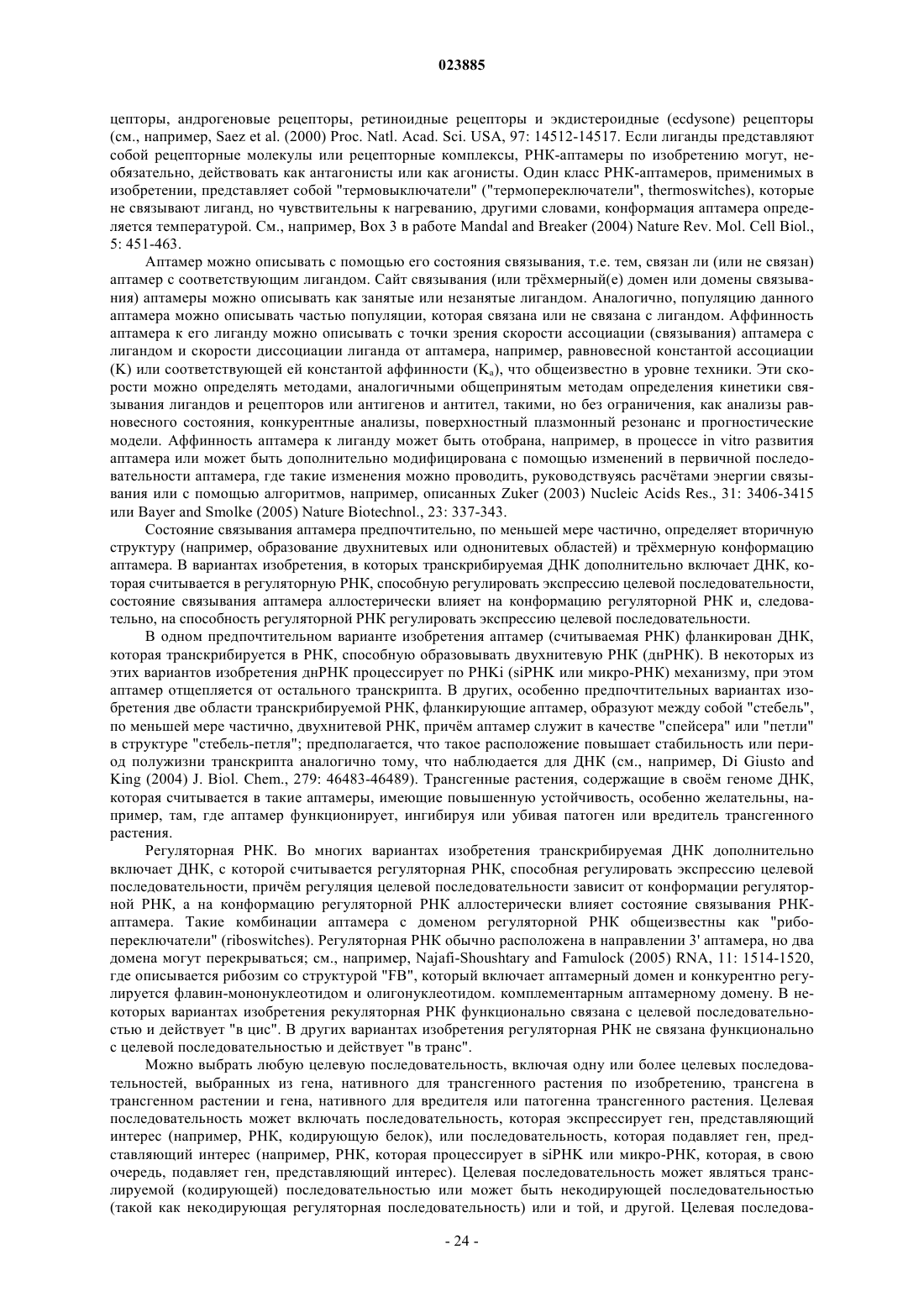 023885

цепторы, андрогеновые рецепторы, ретиноидные рецепторы и экдистероидные (ecdysone) рецепторы (см., например, Saez et al. (2000) Proc. Natl. Acad. Sci. USA, 97: 14512-14517. Если лиганды представляют собой рецепторные молекулы или рецепторные комплексы, РНК-аптамеры по изобретению могут, необязательно, действовать как антагонисты или как агонисты. Один класс РНК-аптамеров, применимых в изобретении, представляет собой "термовыключатели" ("термопереключатели", thermoswitches), которые не связывают лиганд, но чувствительны к нагреванию, другими словами, конформация аптамера определяется температурой. См., например, Box 3 в работе Mandal and Breaker (2004) Nature Rev. Mol. Cell Biol., 5: 451-463.

Аптамер можно описывать с помощью его состояния связывания, т.е. тем, связан ли (или не связан) аптамер с соответствующим лигандом. Сайт связывания (или трёхмерный(е) домен или домены связывания) аптамеры можно описывать как занятые или незанятые лигандом. Аналогично, популяцию данного аптамера можно описывать частью популяции, которая связана или не связана с лигандом. Аффинность аптамера к его лиганду можно описывать с точки зрения скорости ассоциации (связывания) аптамера с лигандом и скорости диссоциации лиганда от аптамера, например, равновесной константой ассоциации (K) или соответствующей ей константой аффинности ($K_a$), что общеизвестно в уровне техники. Эти скорости можно определять методами, аналогичными общепринятым методам определения кинетики связывания лигандов и рецепторов или антигенов и антител, такими, но без ограничения, как анализы равновесного состояния, конкурентные анализы, поверхностный плазмонный резонанс и прогностические модели. Аффинность аптамера к лиганду может быть отобрана, например, в процессе in vitro развития аптамера или может быть дополнительно модифицирована с помощью изменений в первичной последовательности аптамера, где такие изменения можно проводить, руководствуясь расчётами энергии связывания или с помощью алгоритмов, например, описанных Zuker (2003) Nucleic Acids Res., 31: 3406-3415 или Bayer and Smolke (2005) Nature Biotechnol., 23: 337-343.

Состояние связывания аптамера предпочтительно, по меньшей мере частично, определяет вторичную структуру (например, образование двухнитевых или однонитевых областей) и трёхмерную конформацию аптамера. В вариантах изобретения, в которых транскрибируемая ДНК дополнительно включает ДНК, которая считывается в регуляторную РНК, способную регулировать экспрессию целевой последовательности, состояние связывания аптамера аллостерически влияет на конформацию регуляторной РНК и, следовательно, на способность регуляторной РНК регулировать экспрессию целевой последовательности.

В одном предпочтительном варианте изобретения аптамер (считываемая РНК) фланкирован ДНК, которая транскрибируется в РНК, способную образовывать двухнитевую РНК (днРНК). В некоторых из этих вариантов изобретения днРНК процессирует по РНКi (siРНК или микро-РНК) механизму, при этом аптамер отщепляется от остального транскрипта. В других, особенно предпочтительных вариантах изобретения две области транскрибируемой РНК, фланкирующие аптамер, образуют между собой "стебель", по меньшей мере частично, двухнитевой РНК, причём аптамер служит в качестве "спейсера" или "петли" в структуре "стебель-петля"; предполагается, что такое расположение повышает стабильность или период полужизни транскрипта аналогично тому, что наблюдается для ДНК (см., например, Di Giusto and King (2004) J. Biol. Chem., 279: 46483-46489). Трансгенные растения, содержащие в своём геноме ДНК, которая считывается в такие аптамеры, имеющие повышенную устойчивость, особенно желательны, например, там, где аптамер функционирует, ингибируя или убивая патоген или вредитель трансгенного растения.

Регуляторная РНК. Во многих вариантах изобретения транскрибируемая ДНК дополнительно включает ДНК, с которой считывается регуляторная РНК, способная регулировать экспрессию целевой последовательности, причём регуляция целевой последовательности зависит от конформации регуляторной РНК, а на конформацию регуляторной РНК аллостерически влияет состояние связывания РНК-аптамера. Такие комбинации аптамера с доменом регуляторной РНК общеизвестны как "рибопереключатели" (riboswitches). Регуляторная РНК обычно расположена в направлении 3' аптамера, но два домена могут перекрываться; см., например, Najafi-Shoushtary and Famulock (2005) RNA, 11: 1514-1520, где описывается рибозим со структурой "FB", который включает аптамерный домен и конкурентно регулируется флавин-мононуклеотидом и олигонуклеотидом. комплементарным аптамерному домену. В некоторых вариантах изобретения рекуляторная РНК функционально связана с целевой последовательностью и действует "в цис". В других вариантах изобретения регуляторная РНК не связана функционально с целевой последовательностью и действует "в транс".

Можно выбрать любую целевую последовательность, включая одну или более целевых последовательностей, выбранных из гена, нативного для трансгенного растения по изобретению, трансгена в трансгенном растении и гена, нативного для вредителя или патогенна трансгенного растения. Целевая последовательность может включать последовательность, которая экспрессирует ген, представляющий интерес (например, РНК, кодирующую белок), или последовательность, которая подавляет ген, представляющий интерес (например, РНК, которая процессирует в siРНК или микро-РНК, которая, в свою очередь, подавляет ген, представляющий интерес). Целевая последовательность может являться транслируемой (кодирующей) последовательностью или может быть некодирующей последовательностью (такой как некодирующая регуляторная последовательность) или и той, и другой. Целевая последова-

- 24 -